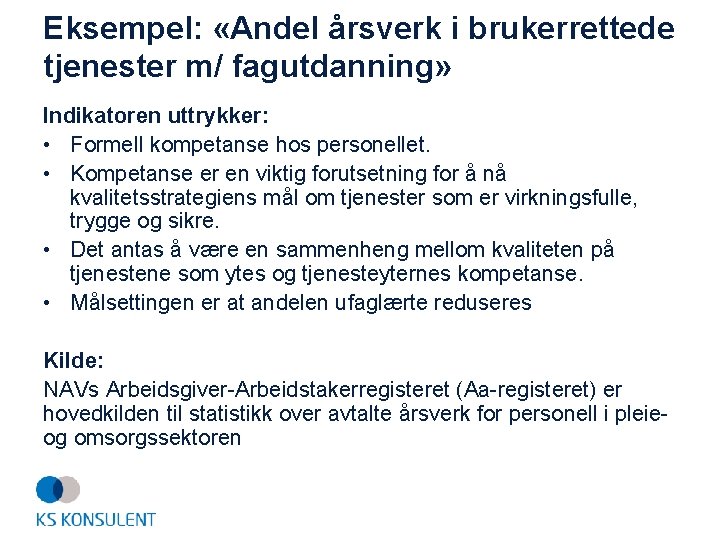 Eksempel: «Andel årsverk i brukerrettede tjenester m/ fagutdanning»

Indikatoren uttrykker:
• Formell kompetanse hos personellet.
• Kompetanse er en viktig forutsetning for å nå kvalitetsstrategiens mål om tjenester som er virkningsfulle, trygge og sikre.
• Det antas å være en sammenheng mellom kvaliteten på tjenestene som ytes og tjenesteyternes kompetanse.
• Målsettingen er at andelen ufaglærte reduseres

Kilde:
NAVs Arbeidsgiver-Arbeidstakerregisteret (Aa-registeret) er hovedkilden til statistikk over avtalte årsverk for personell i pleie- og omsorgssektoren

KS KONSULENT